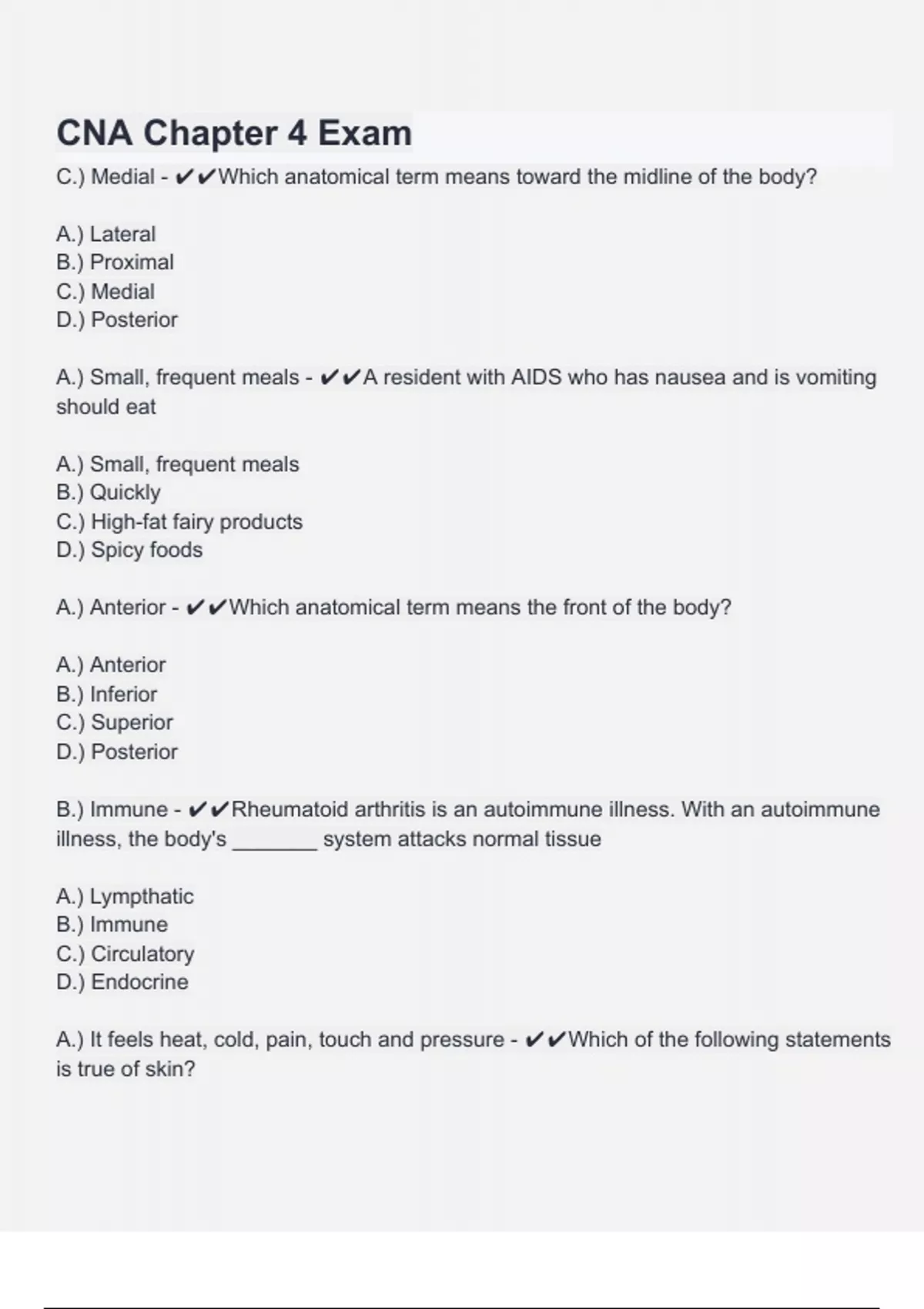 CNA Chapter 4 Exam

C.) Medial - ✔✔Which anatomical term means toward the midline of the body?

A.) Lateral
B.) Proximal
C.) Medial
D.) Posterior

A.) Small, frequent meals - ✔✔A resident with AIDS who has nausea and is vomiting should eat

A.) Small, frequent meals
B.) Quickly
C.) High-fat fairy products
D.) Spicy foods

A.) Anterior - ✔✔Which anatomical term means the front of the body?

A.) Anterior
B.) Inferior
C.) Superior
D.) Posterior

B.) Immune - ✔✔Rheumatoid arthritis is an autoimmune illness. With an autoimmune illness, the body's ________ system attacks normal tissue

A.) Lympthatic
B.) Immune
C.) Circulatory
D.) Endocrine

A.) It feels heat, cold, pain, touch and pressure - ✔✔Which of the following statements is true of skin?